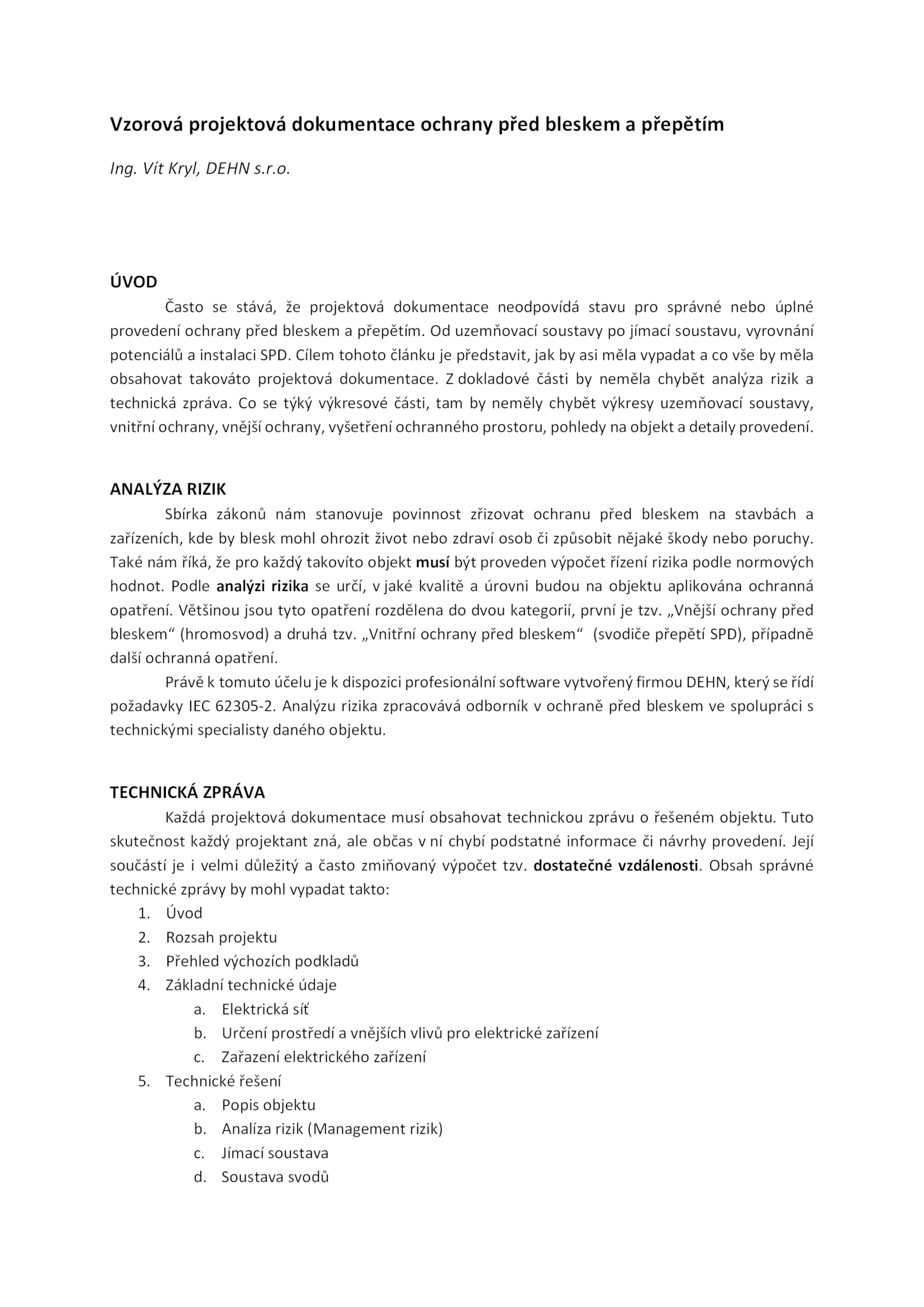 Vzorová projektová dokumentace ochrany před bleskem a přepětím

Ing. Vít Kryl, DEHN s.r.o.

ÚVOD

Často se stává, že projektová dokumentace neodpovídá stavu pro správné nebo úplné provedení ochrany před bleskem a přepětím. Od uzemňovací soustavy po jímací soustavu, vyrovnání potenciálů a instalaci SPD. Cílem tohoto článku je představit, jak by asi měla vypadat a co vše by měla obsahovat takováto projektová dokumentace. Z dokladové části by neměla chybět analýza rizik a technická zpráva. Co se týký výkresové části, tam by neměly chybět výkresy uzemňovací soustavy, vnitřní ochrany, vnější ochrany, vyšetření ochranného prostoru, pohledy na objekt a detaily provedení.

ANALÝZA RIZIK

Sbírka zákonů nám stanovuje povinnost zřizovat ochranu před bleskem na stavbách a zařízeních, kde by blesk mohl ohrozit život nebo zdraví osob či způsobit nějaké škody nebo poruchy. Také nám říká, že pro každý takovíto objekt musí být proveden výpočet řízení rizika podle normových hodnot. Podle analýzi rizika se určí, v jaké kvalitě a úrovni budou na objektu aplikována ochranná opatření. Většinou jsou tyto opatření rozdělena do dvou kategorií, první je tzv. „Vnější ochrany před bleskem“ (hromosvod) a druhá tzv. „Vnitřní ochrany před bleskem“ (svodiče přepětí SPD), případně další ochranná opatření.

Právě k tomuto účelu je k dispozici profesionální software vytvořený firmou DEHN, který se řídí požadavky IEC 62305-2. Analýzu rizika zpracovává odborník v ochraně před bleskem ve spolupráci s technickými specialisty daného objektu.

TECHNICKÁ ZPRÁVA

Každá projektová dokumentace musí obsahovat technickou zprávu o řešeném objektu. Tuto skutečnost každý projektant zná, ale občas v ní chybí podstatné informace či návrhy provedení. Její součástí je i velmi důležitý a často zmiňovaný výpočet tzv. dostatečné vzdálenosti. Obsah správné technické zprávy by mohl vypadat takto:
1. Úvod
2. Rozsah projektu
3. Přehled výchozích podkladů
4. Základní technické údaje
a. Elektrická síť
b. Určení prostředí a vnějších vlivů pro elektrické zařízení
c. Zařazení elektrického zařízení
5. Technické řešení
a. Popis objektu
b. Analíza rizik (Management rizik)
c. Jímací soustava
d. Soustava svodů